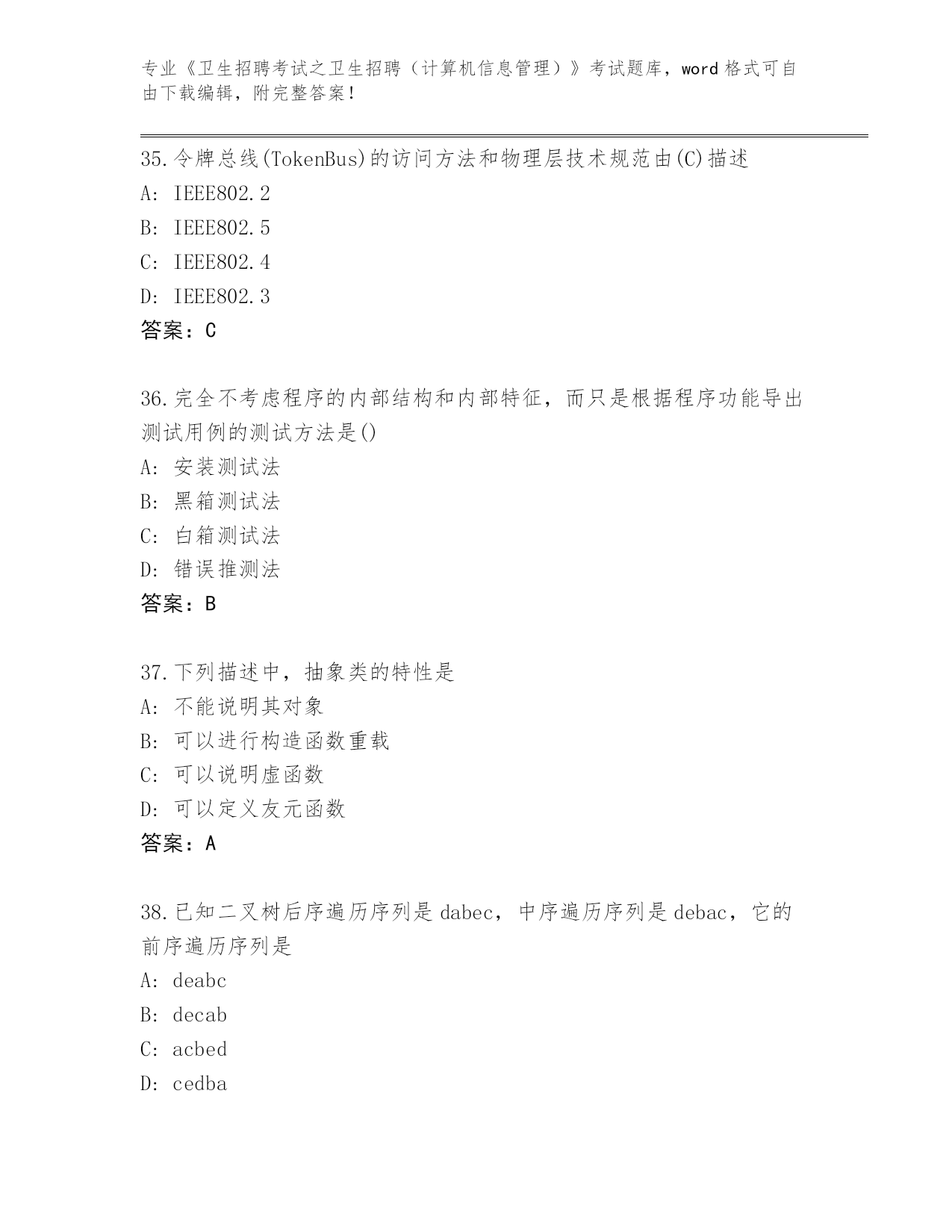 专业《卫生招聘考试之卫生招聘（计算机信息管理）》考试题库，word 格式可自由下载编辑，附完整答案！

35.令牌总线(TokenBus)的访问方法和物理层技术规范由(C)描述
A: IEEE802.2
B: IEEE802.5
C: IEEE802.4
D: IEEE802.3
答案：C

36.完全不考虑程序的内部结构和内部特征，而只是根据程序功能导出测试用例的测试方法是()
A: 安装测试法
B: 黑箱测试法
C: 白箱测试法
D: 错误推测法
答案：B

37.下列描述中，抽象类的特性是
A: 不能说明其对象
B: 可以进行构造函数重载
C: 可以说明虚函数
D: 可以定义友元函数
答案：A

38.已知二叉树后序遍历序列是 dabec，中序遍历序列是 debac，它的前序遍历序列是
A: deabc
B: decab
C: acbed
D: cedba